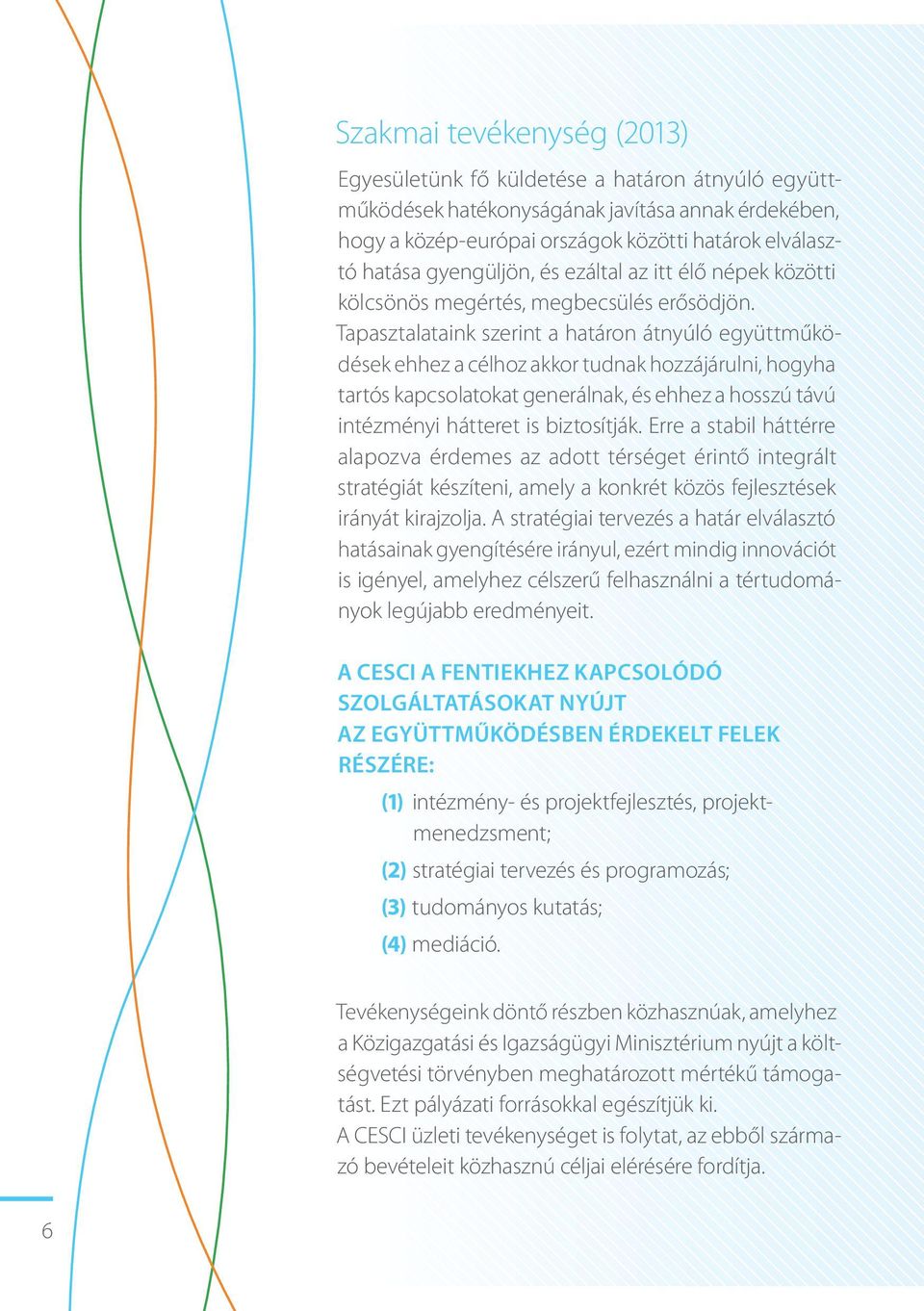 Szakmai tevékenység (2013)

Egyesületünk fő küldetése a határon átnyúló együttműködések hatékonyságának javítása annak érdekében, hogy a közép-európai országok közötti határok elválasztó hatása gyengüljön, és ezáltal az itt élő népek közötti kölcsönös megértés, megbecsülés erősödjön. Tapasztalataink szerint a határon átnyúló együttműködések ehhez a célhoz akkor tudnak hozzájárulni, hogyha tartós kapcsolatokat generálnak, és ehhez a hosszú távú intézményi hátteret is biztosítják. Erre a stabil háttérre alapozva érdemes az adott térséget érintő integrált stratégiát készíteni, amely a konkrét közös fejlesztések irányát kirajzolja. A stratégiai tervezés a határ elválasztó hatásainak gyengítésére irányul, ezért mindig innovációt is igényel, amelyhez célszerű felhasználni a tértudományok legújabb eredményeit.

A CESCI A FENTIEKHEZ KAPCSOLÓDÓ SZOLGÁLTATÁSOKAT NYÚJT AZ EGYÜTTMŰKÖDÉSBEN ÉRDEKELT FELEK RÉSZÉRE:

(1) intézmény- és projektfejlesztés, projektmenedzsment;

(2) stratégiai tervezés és programozás;

(3) tudományos kutatás;

(4) mediáció.

Tevékenységeink döntő részben közhasznúak, amelyhez a Közigazgatási és Igazságügyi Minisztérium nyújt a költségvetési törvényben meghatározott mértékű támogatást. Ezt pályázati forrásokkal egészítjük ki.
A CESCI üzleti tevékenységet is folytat, az ebből származó bevételeit közhasznú céljai elérésére fordítja.

6